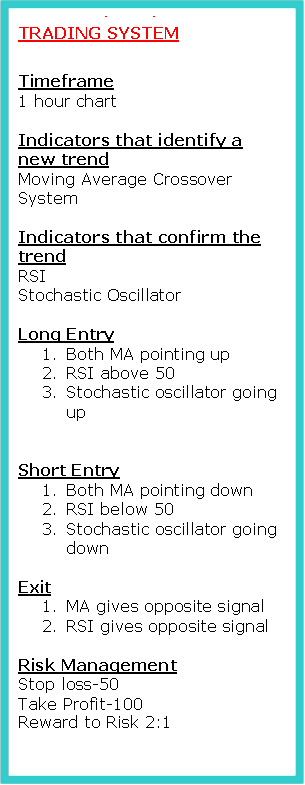 TRADING SYSTEM

Timeframe
1 hour chart

Indicators that identify a new trend
Moving Average Crossover System

Indicators that confirm the trend
RSI
Stochastic Oscillator

Long Entry
1. Both MA pointing up
2. RSI above 50
3. Stochastic oscillator going up

Short Entry
1. Both MA pointing down
2. RSI below 50
3. Stochastic oscillator going down

Exit
1. MA gives opposite signal
2. RSI gives opposite signal

Risk Management
Stop loss-50
Take Profit-100
Reward to Risk 2:1